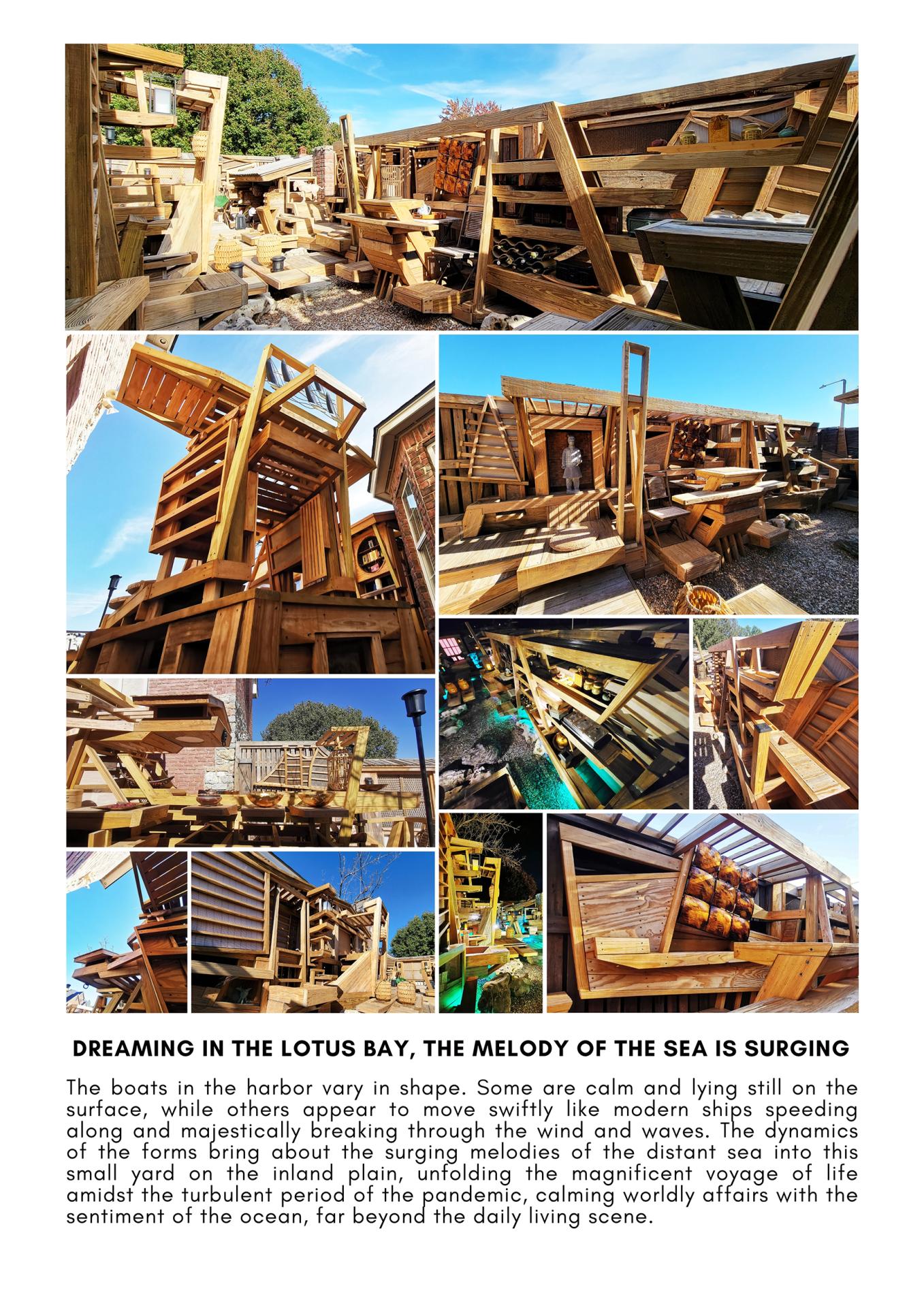 DREAMING IN THE LOTUS BAY, THE MELODY OF THE SEA IS SURGING

The boats in the harbor vary in shape. Some are calm and lying still on the surface, while others appear to move swiftly like modern ships speeding along and majestically breaking through the wind and waves. The dynamics of the forms bring about the surging melodies of the distant sea into this small yard on the inland plain, unfolding the magnificent voyage of life amidst the turbulent period of the pandemic, calming worldly affairs with the sentiment of the ocean, far beyond the daily living scene.